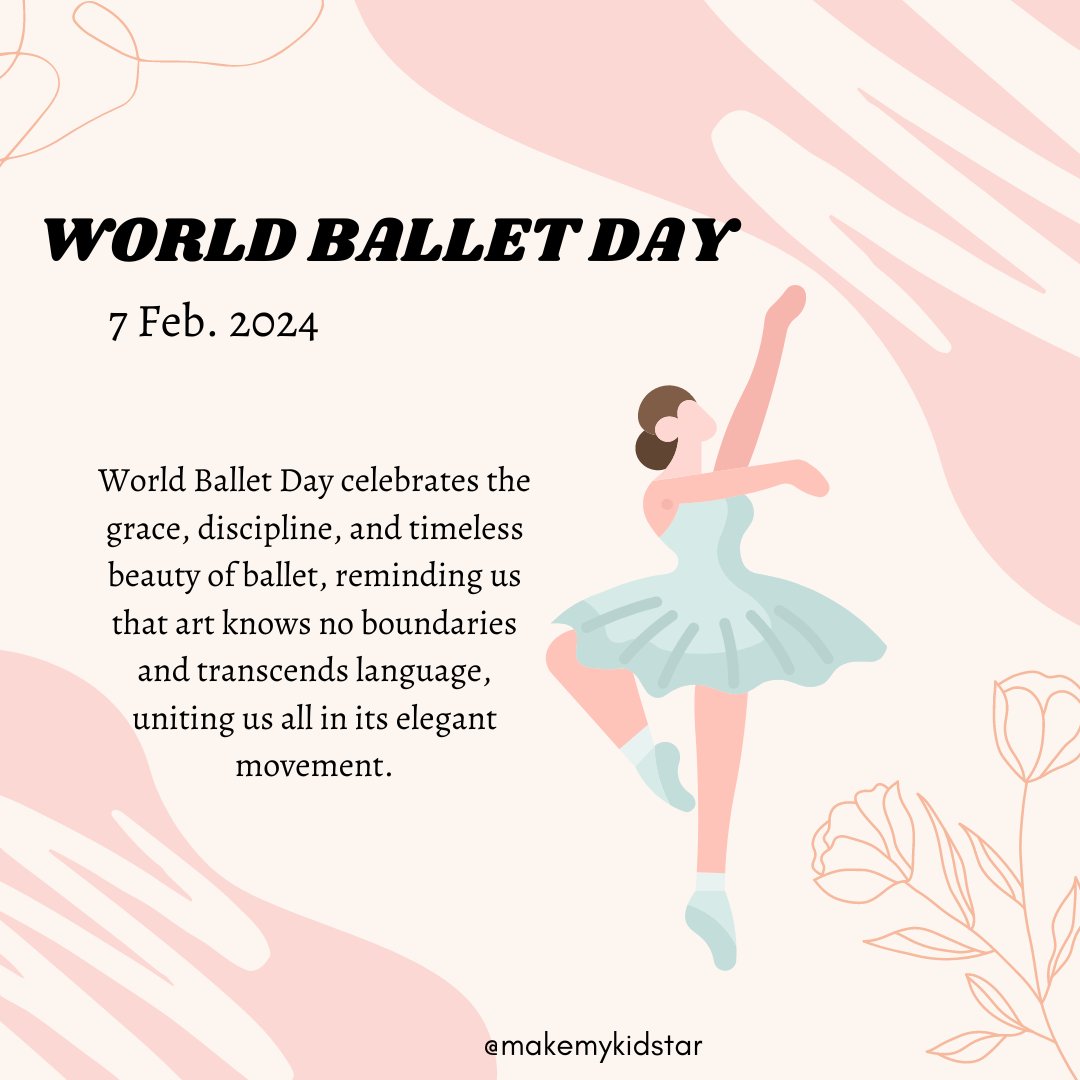 WORLD BALLET DAY

7 Feb. 2024

World Ballet Day celebrates the grace, discipline, and timeless beauty of ballet, reminding us that art knows no boundaries and transcends language, uniting us all in its elegant movement.

@makemykidstar